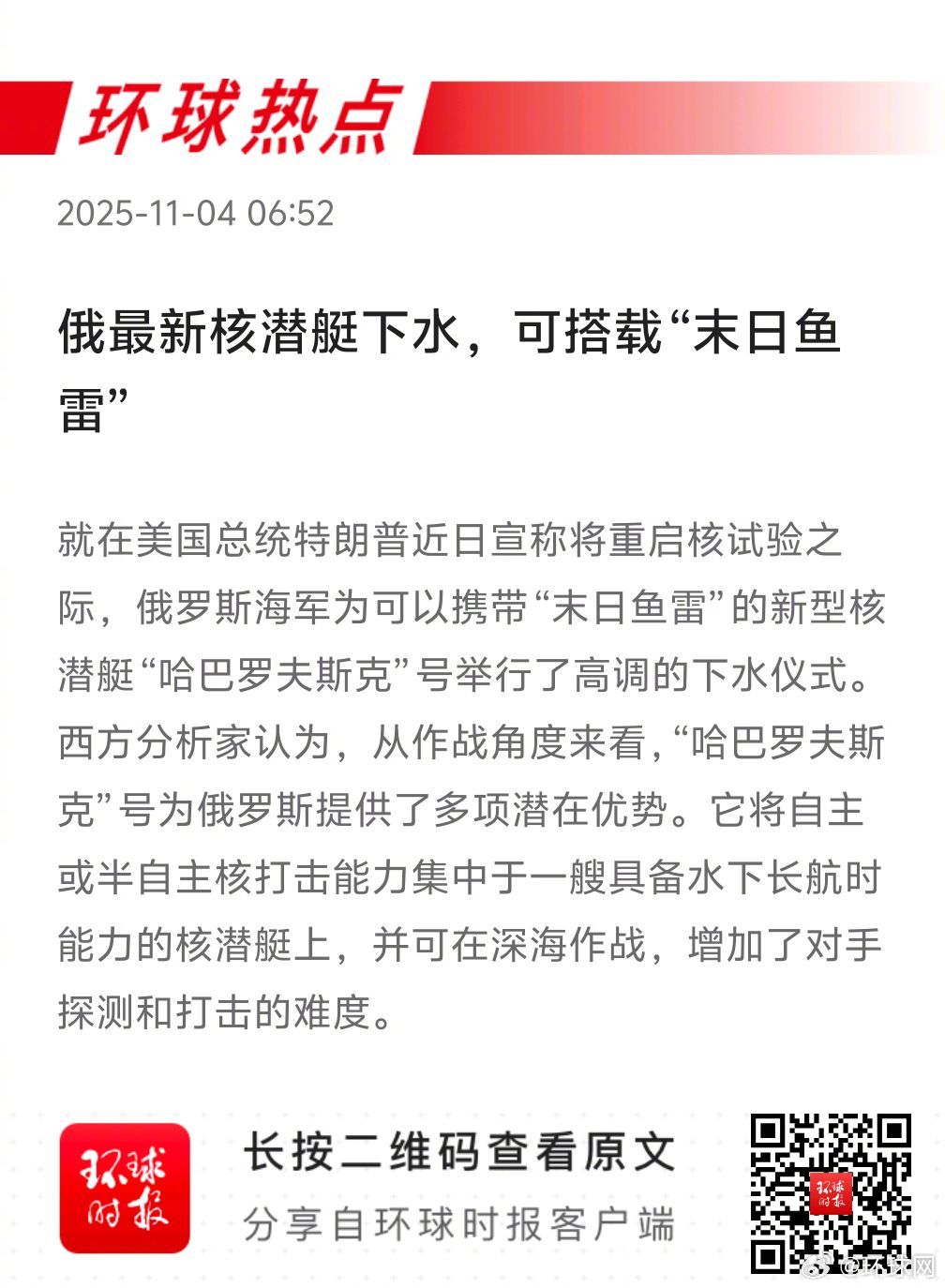 环球热点

2025-11-04 06:52

俄最新核潜艇下水，可搭载“末日鱼雷”

就在美国总统特朗普近日宣称将重启核试验之际，俄罗斯海军为可以携带“末日鱼雷”的新型核潜艇“哈巴罗夫斯克”号举行了高调的下水仪式。西方分析家认为，从作战角度来看，“哈巴罗夫斯克”号为俄罗斯提供了多项潜在优势。它将自主或半自主核打击能力集中于一艘具备水下长航时能力的核潜艇上，并可在深海作战，增加了对手探测和打击的难度。

环球时报

长按二维码查看原文
分享自环球时报客户端

环球时报

@环球网